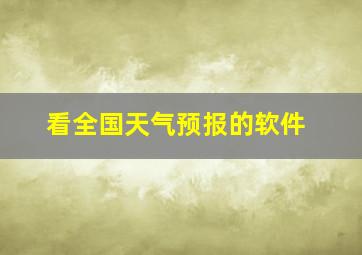 看全国天气预报的软件